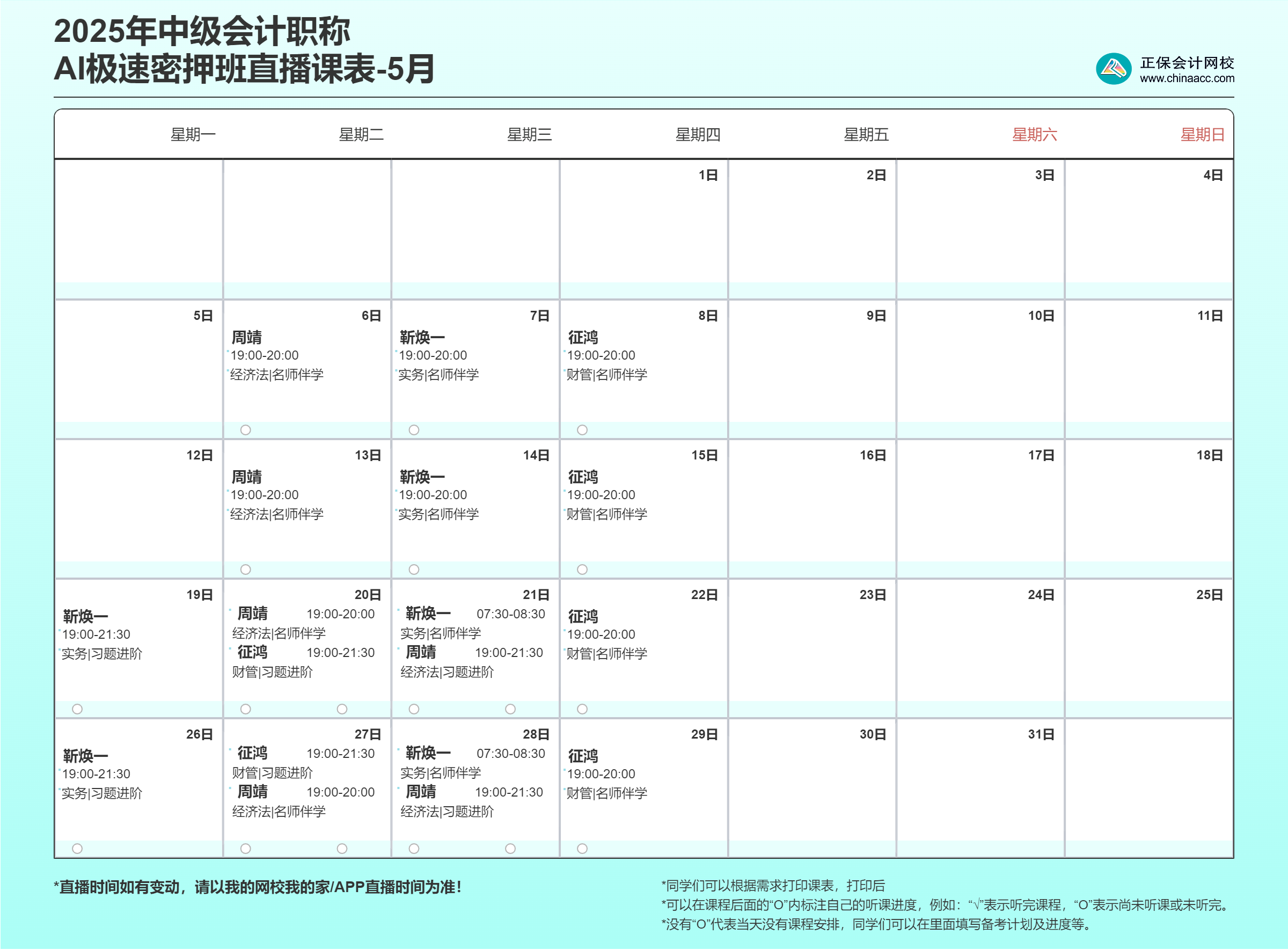 2025年中级会计职称
AI极速密押班直播课表-5月

正保会计网校
www.chinaacc.com

| 星期一 | 星期二 | 星期三 | 星期四 | 星期五 | 星期六 | 星期日 |
|---|---|---|---|---|---|---|
| | | | 1日 | 2日 | 3日 | 4日 |
| 5日 | 6日 周靖 19:00-20:00 经济法\|名师伴学 | 7日 靳焕一 19:00-20:00 实务\|名师伴学 | 8日 征鸿 19:00-20:00 财管\|名师伴学 | 9日 | 10日 | 11日 |
| 12日 | 13日 周靖 19:00-20:00 经济法\|名师伴学 | 14日 靳焕一 19:00-20:00 实务\|名师伴学 | 15日 征鸿 19:00-20:00 财管\|名师伴学 | 16日 | 17日 | 18日 |
| 19日 靳焕一 19:00-21:30 实务\|习题进阶 | 20日 周靖 19:00-20:00 经济法\|名师伴学 征鸿 19:00-21:30 财管\|习题进阶 | 21日 靳焕一 07:30-08:30 实务\|名师伴学 周靖 19:00-21:30 经济法\|习题进阶 | 22日 征鸿 19:00-20:00 财管\|名师伴学 | 23日 | 24日 | 25日 |
| 26日 靳焕一 19:00-21:30 实务\|习题进阶 | 27日 征鸿 19:00-21:30 财管\|习题进阶 周靖 19:00-20:00 经济法\|名师伴学 | 28日 靳焕一 07:30-08:30 实务\|名师伴学 周靖 19:00-21:30 经济法\|习题进阶 | 29日 征鸿 19:00-20:00 财管\|名师伴学 | 30日 | 31日 | |

*直播时间如有变动，请以我的网校我的家/APP直播时间为准！

*同学们可以根据需求打印课表，打印后
*可以在课程后面的“O”内标注自己的听课进度，例如：“√”表示听完课程，“O”表示尚未听课或未听完。
*没有“O”代表当天没有课程安排，同学们可以在里面填写备考计划及进度等。